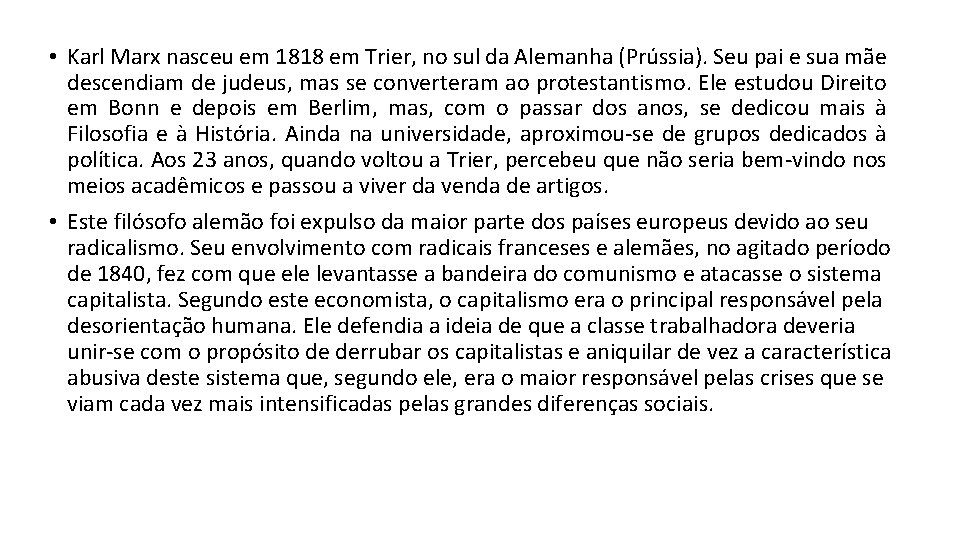 • Karl Marx nasceu em 1818 em Trier, no sul da Alemanha (Prússia). Seu pai e sua mãe descendiam de judeus, mas se converteram ao protestantismo. Ele estudou Direito em Bonn e depois em Berlim, mas, com o passar dos anos, se dedicou mais à Filosofia e à História. Ainda na universidade, aproximou-se de grupos dedicados à política. Aos 23 anos, quando voltou a Trier, percebeu que não seria bem-vindo nos meios acadêmicos e passou a viver da venda de artigos.

• Este filósofo alemão foi expulso da maior parte dos países europeus devido ao seu radicalismo. Seu envolvimento com radicais franceses e alemães, no agitado período de 1840, fez com que ele levantasse a bandeira do comunismo e atacasse o sistema capitalista. Segundo este economista, o capitalismo era o principal responsável pela desorientação humana. Ele defendia a ideia de que a classe trabalhadora deveria unir-se com o propósito de derrubar os capitalistas e aniquilar de vez a característica abusiva deste sistema que, segundo ele, era o maior responsável pelas crises que se viam cada vez mais intensificadas pelas grandes diferenças sociais.